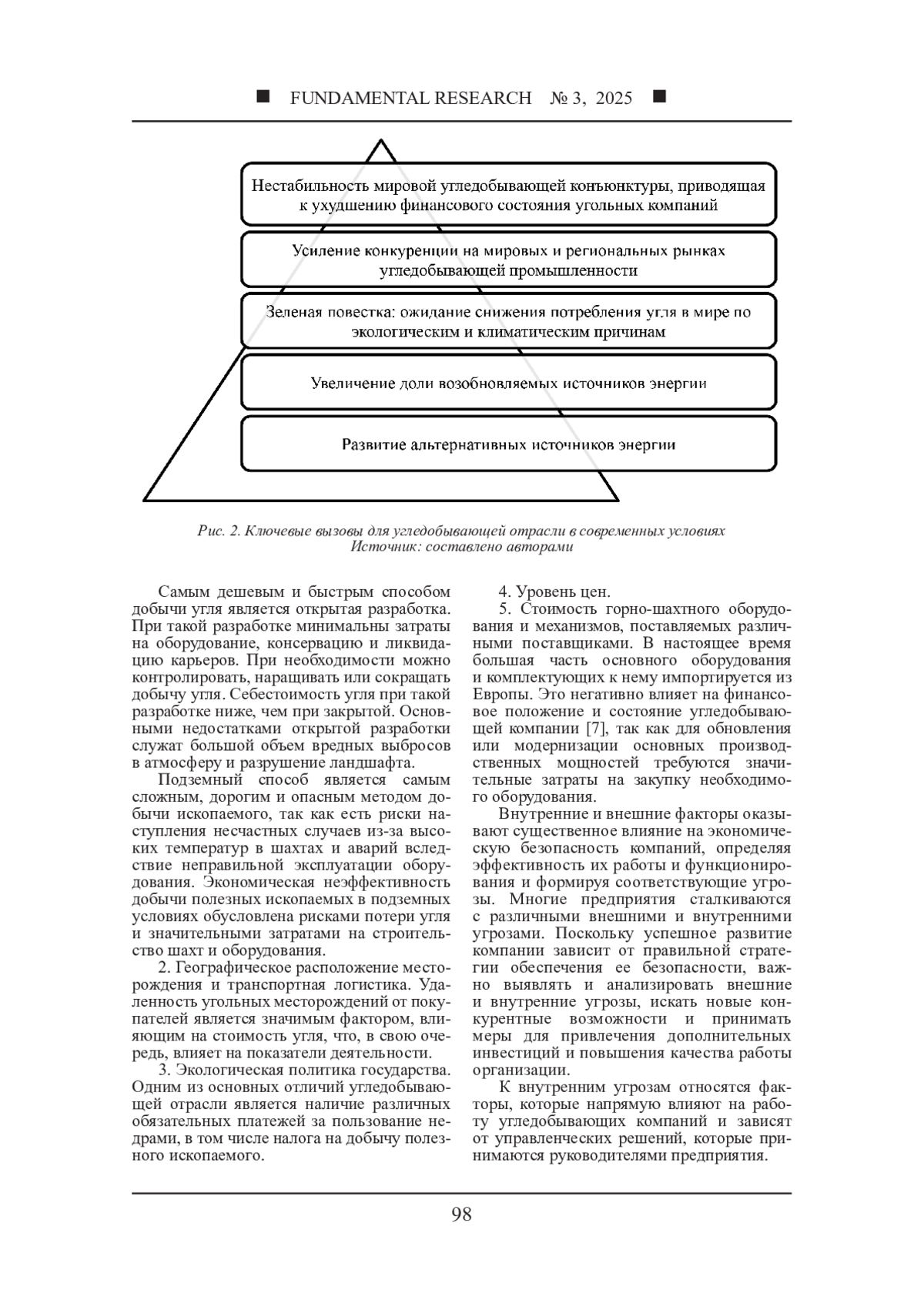 ■ FUNDAMENTAL RESEARCH № 3, 2025 ■

Нестабильность мировой угледобывающей конъюнктуры, приводящая к ухудшению финансового состояния угольных компаний

Усиление конкуренции на мировых и региональных рынках угледобывающей промышленности

Зеленая повестка: ожидание снижения потребления угля в мире по экологическим и климатическим причинам

Увеличение доли возобновляемых источников энергии

Развитие альтернативных источников энергии

Рис. 2. Ключевые вызовы для угледобывающей отрасли в современных условиях
Источник: составлено авторами

Самым дешевым и быстрым способом добычи угля является открытая разработка. При такой разработке минимальны затраты на оборудование, консервацию и ликвидацию карьеров. При необходимости можно контролировать, наращивать или сокращать добычу угля. Себестоимость угля при такой разработке ниже, чем при закрытой. Основными недостатками открытой разработки служат большой объем вредных выбросов в атмосферу и разрушение ландшафта.

Подземный способ является самым сложным, дорогим и опасным методом добычи ископаемого, так как есть риски наступления несчастных случаев из-за высоких температур в шахтах и аварий вследствие неправильной эксплуатации оборудования. Экономическая неэффективность добычи полезных ископаемых в подземных условиях обусловлена рисками потери угля и значительными затратами на строительство шахт и оборудования.

2. Географическое расположение месторождения и транспортная логистика. Удаленность угольных месторождений от покупателей является значимым фактором, влияющим на стоимость угля, что, в свою очередь, влияет на показатели деятельности.

3. Экологическая политика государства. Одним из основных отличий угледобывающей отрасли является наличие различных обязательных платежей за пользование недрами, в том числе налога на добычу полезного ископаемого.

4. Уровень цен.

5. Стоимость горно-шахтного оборудования и механизмов, поставляемых различными поставщиками. В настоящее время большая часть основного оборудования и комплектующих к нему импортируется из Европы. Это негативно влияет на финансовое положение и состояние угледобывающей компании [7], так как для обновления или модернизации основных производственных мощностей требуются значительные затраты на закупку необходимого оборудования.

Внутренние и внешние факторы оказывают существенное влияние на экономическую безопасность компаний, определяя эффективность их работы и функционирования и формируя соответствующие угрозы. Многие предприятия сталкиваются с различными внешними и внутренними угрозами. Поскольку успешное развитие компании зависит от правильной стратегии обеспечения ее безопасности, важно выявлять и анализировать внешние и внутренние угрозы, искать новые конкурентные возможности и принимать меры для привлечения дополнительных инвестиций и повышения качества работы организации.

К внутренним угрозам относятся факторы, которые напрямую влияют на работу угледобывающих компаний и зависят от управленческих решений, которые принимаются руководителями предприятия.

98